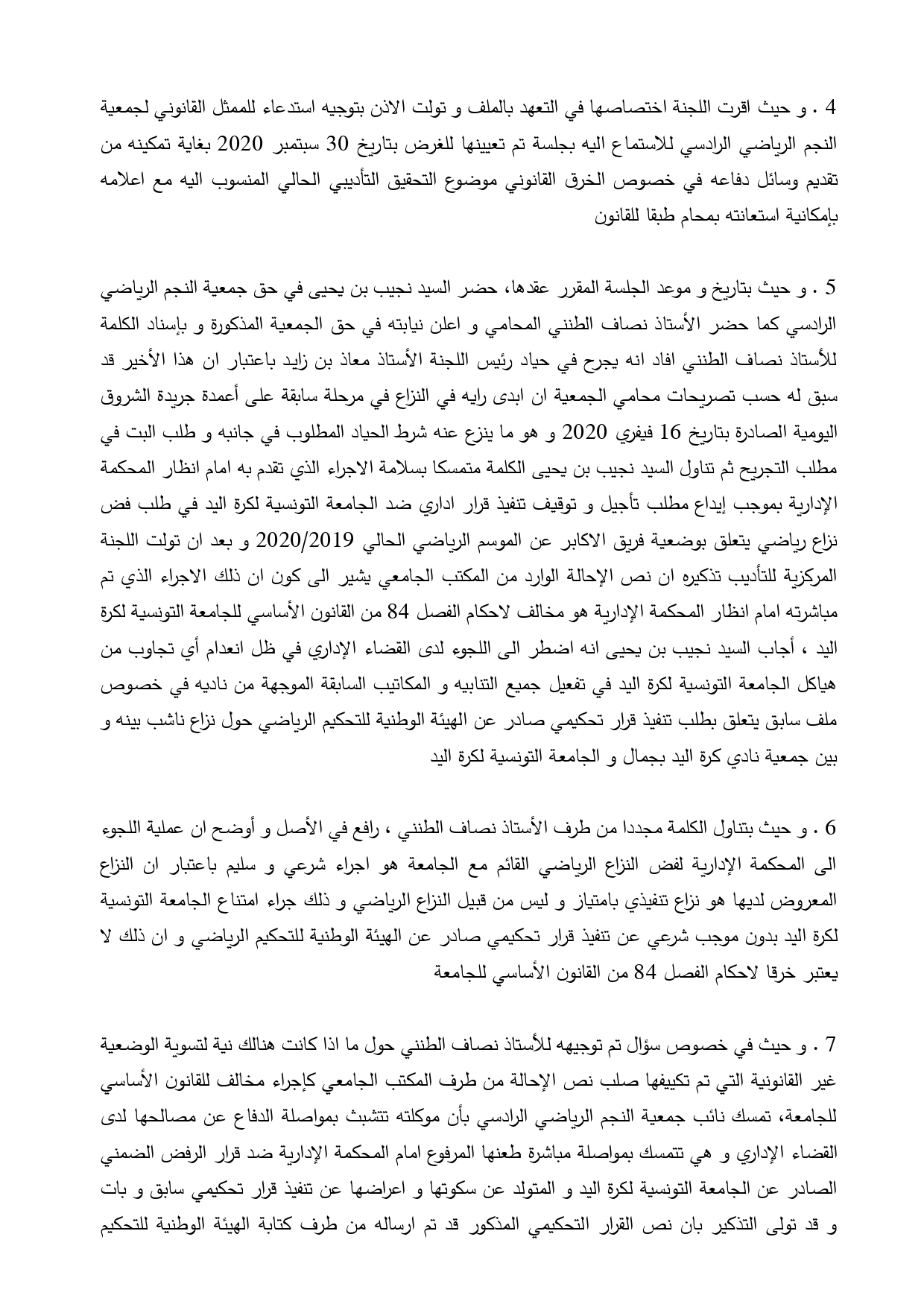 4 . و حيث اقرت اللجنة اختصاصها في التعهد بالملف و تولت الاذن بتوجيه استدعاء للممثل القانوني لجمعية النجم الرياضي الرادسي للاستماع اليه بجلسة تم تعيينها للغرض بتاريخ 30 سبتمبر 2020 بغاية تمكينه من تقديم وسائل دفاعه في خصوص الخرق القانوني موضوع التحقيق التأديبي الحالي المنسوب اليه مع اعلامه بإمكانية استعانته بمحام طبقا للقانون

5 . و حيث بتاريخ و موعد الجلسة المقرر عقدها، حضر السيد نجيب بن يحيى في حق جمعية النجم الرياضي الرادسي كما حضر الأستاذ نصاف الطنني المحامي و اعلن نيابته في حق الجمعية المذكورة و بإسناد الكلمة للأستاذ نصاف الطنني افاد انه يجرح في حياد رئيس اللجنة الأستاذ معاذ بن زايد باعتبار ان هذا الأخير قد سبق له حسب تصريحات محامي الجمعية ان ابدى رايه في النزاع في مرحلة سابقة على أعمدة جريدة الشروق اليومية الصادرة بتاريخ 16 فيفري 2020 و هو ما ينزع عنه شرط الحياد المطلوب في جانبه و طلب البت في مطلب التجريح ثم تناول السيد نجيب بن يحيى الكلمة متمسكا بسلامة الاجراء الذي تقدم به امام انظار المحكمة الإدارية بموجب إيداع مطلب تأجيل و توقيف تنفيذ قرار اداري ضد الجامعة التونسية لكرة اليد في طلب فض نزاع رياضي يتعلق بوضعية فريق الاكابر عن الموسم الرياضي الحالي 2020/2019 و بعد ان تولت اللجنة المركزية للتأديب تذكيره ان نص الإحالة الوارد من المكتب الجامعي يشير الى كون ان ذلك الاجراء الذي تم مباشرته امام انظار المحكمة الإدارية هو مخالف لاحكام الفصل 84 من القانون الأساسي للجامعة التونسية لكرة اليد ، أجاب السيد نجيب بن يحيى انه اضطر الى اللجوء لدى القضاء الإداري في ظل انعدام أي تجاوب من هياكل الجامعة التونسية لكرة اليد في تفعيل جميع التنابيه و المكاتيب السابقة الموجهة من ناديه في خصوص ملف سابق يتعلق بطلب تنفيذ قرار تحكيمي صادر عن الهيئة الوطنية للتحكيم الرياضي حول نزاع ناشب بينه و بين جمعية نادي كرة اليد بجمال و الجامعة التونسية لكرة اليد

6 . و حيث بتناول الكلمة مجددا من طرف الأستاذ نصاف الطنني ، رافع في الأصل و أوضح ان عملية اللجوء الى المحكمة الإدارية لفض النزاع الرياضي القائم مع الجامعة هو اجراء شرعي و سليم باعتبار ان النزاع المعروض لديها هو نزاع تنفيذي بامتياز و ليس من قبيل النزاع الرياضي و ذلك جراء امتناع الجامعة التونسية لكرة اليد بدون موجب شرعي عن تنفيذ قرار تحكيمي صادر عن الهيئة الوطنية للتحكيم الرياضي و ان ذلك لا يعتبر خرقا لاحكام الفصل 84 من القانون الأساسي للجامعة

7 . و حيث في خصوص سؤال تم توجيهه للأستاذ نصاف الطنني حول ما اذا كانت هنالك نية لتسوية الوضعية غير القانونية التي تم تكييفها صلب نص الإحالة من طرف المكتب الجامعي كإجراء مخالف للقانون الأساسي للجامعة، تمسك نائب جمعية النجم الرياضي الرادسي بأن موكلته تتشبث بمواصلة الدفاع عن مصالحها لدى القضاء الإداري و هي تتمسك بمواصلة مباشرة طعنها المرفوع امام المحكمة الإدارية ضد قرار الرفض الضمني الصادر عن الجامعة التونسية لكرة اليد و المتولد عن سكوتها و اعراضها عن تنفيذ قرار تحكيمي سابق و بات و قد تولى التذكير بان نص القرار التحكيمي المذكور قد تم ارساله من طرف كتابة الهيئة الوطنية للتحكيم